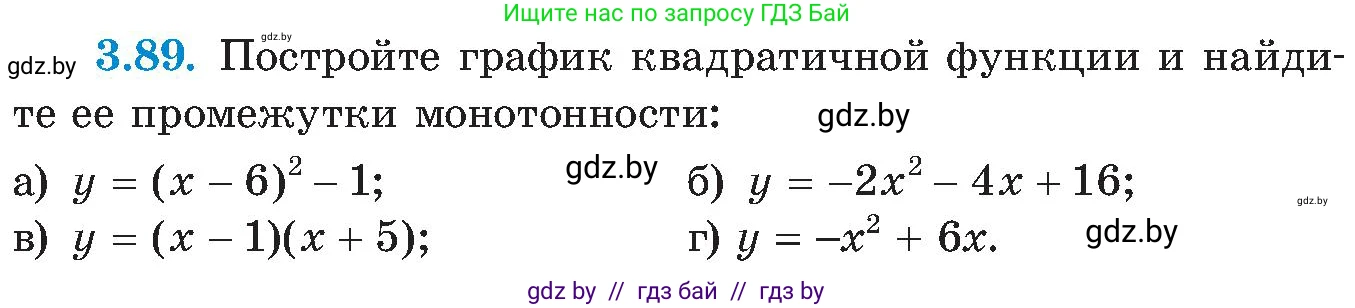 Ищите нас по запросу ГДЗ Бай

gdz.by

gdz.by **3.89.** Постройте график квадратичной функции и найдите ее промежутки монотонности: gdz.by

а) $y = (x - 6)^2 - 1$; gdz.by б) $y = -2x^2 - 4x + 16$; gdz.by

в) $y = (x - 1)(x + 5)$; г) $y = -x^2 + 6x$. gdz.by

gdz by // гдз бай // гдз by